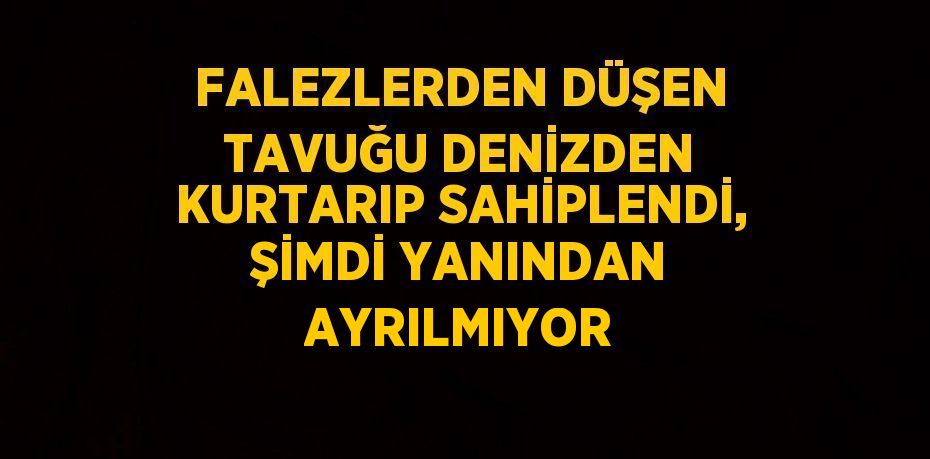 FALEZLERDEN DÜŞEN TAVUĞU DENİZDEN KURTARIP SAHİPLENDİ, ŞİMDİ YANINDAN AYRILMIYOR